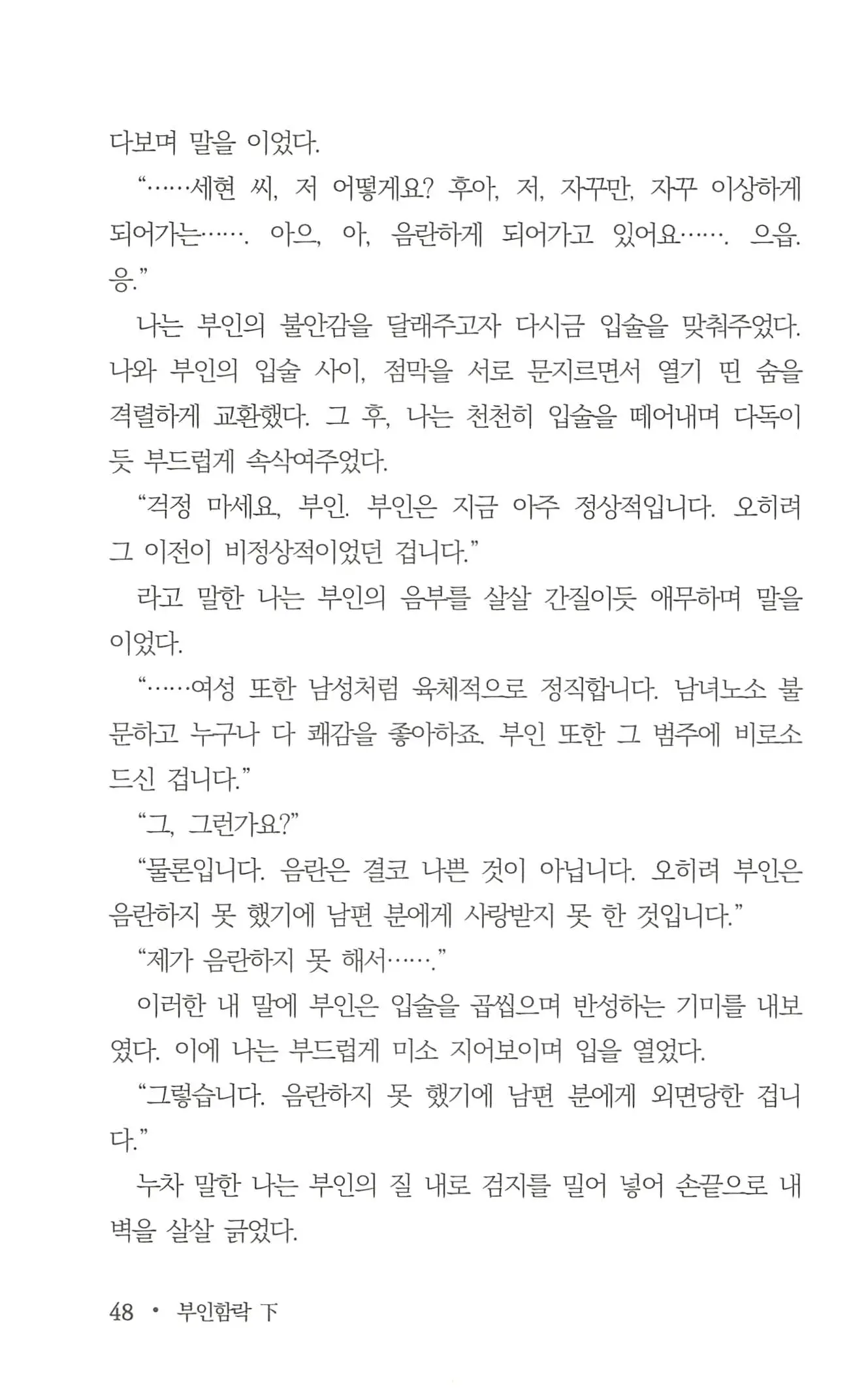 다보며 말을 이었다.

“……세현 씨, 저 어떻게요? 후아, 저, 자꾸만, 자꾸 이상하게 되어가는……. 아으, 아, 음란하게 되어가고 있어요……. 으읍. 응.”

나는 부인의 불안감을 달래주고자 다시금 입술을 맞춰주었다. 나와 부인의 입술 사이, 점막을 서로 문지르면서 열기 띤 숨을 격렬하게 교환했다. 그 후, 나는 천천히 입술을 떼어내며 다독이듯 부드럽게 속삭여주었다.

“걱정 마세요, 부인. 부인은 지금 아주 정상적입니다. 오히려 그 이전이 비정상적이었던 겁니다.”

라고 말한 나는 부인의 음부를 살살 간질이듯 애무하며 말을 이었다.

“……여성 또한 남성처럼 육체적으로 정직합니다. 남녀노소 불문하고 누구나 다 쾌감을 좋아하죠. 부인 또한 그 범주에 비로소 드신 겁니다.”

“그, 그런가요?”

“물론입니다. 음란은 결코 나쁜 것이 아닙니다. 오히려 부인은 음란하지 못 했기에 남편 분에게 사랑받지 못 한 것입니다.”

“제가 음란하지 못 해서…….”

이러한 내 말에 부인은 입술을 곱씹으며 반성하는 기미를 내보였다. 이에 나는 부드럽게 미소 지어보이며 입을 열었다.

“그렇습니다. 음란하지 못 했기에 남편 분에게 외면당한 겁니다.”

누차 말한 나는 부인의 질 내로 검지를 밀어 넣어 손끝으로 내벽을 살살 긁었다.

48 • 부인함락 下